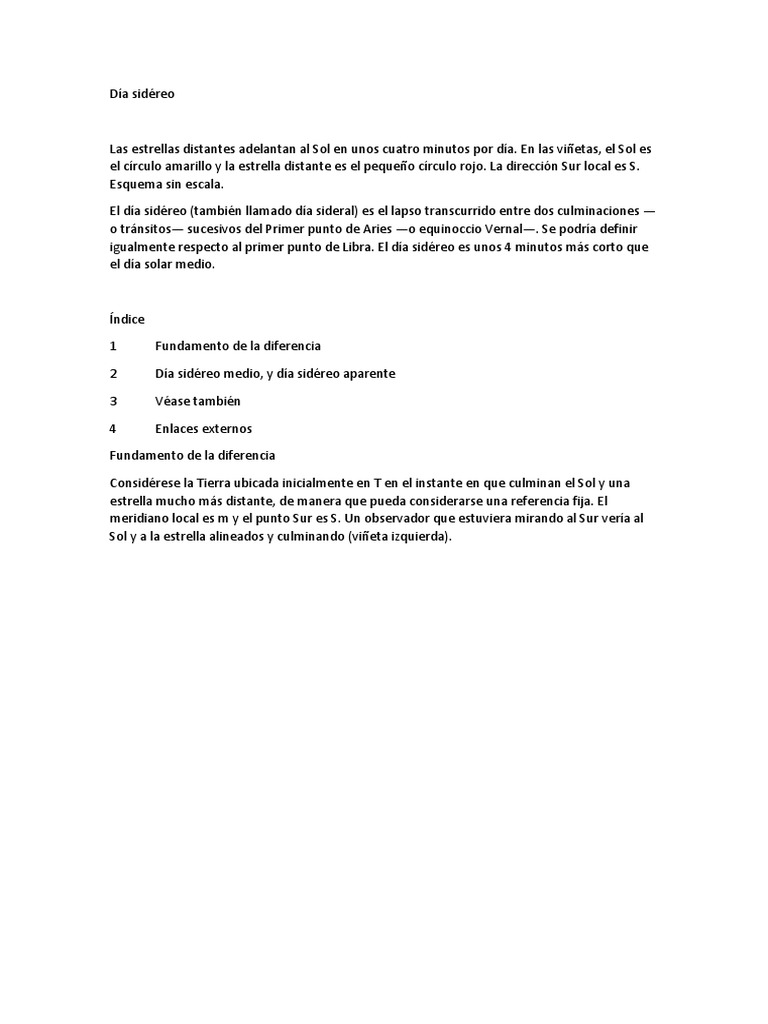 Día sidéreo

Las estrellas distantes adelantan al Sol en unos cuatro minutos por día. En las viñetas, el Sol es el círculo amarillo y la estrella distante es el pequeño círculo rojo. La dirección Sur local es S. Esquema sin escala.

El día sidéreo (también llamado día sideral) es el lapso transcurrido entre dos culminaciones —o tránsitos— sucesivos del Primer punto de Aries —o equinoccio Vernal—. Se podría definir igualmente respecto al primer punto de Libra. El día sidéreo es unos 4 minutos más corto que el día solar medio.

Índice

1 Fundamento de la diferencia

2 Día sidéreo medio, y día sidéreo aparente

3 Véase también

4 Enlaces externos

Fundamento de la diferencia

Considérese la Tierra ubicada inicialmente en T en el instante en que culminan el Sol y una estrella mucho más distante, de manera que pueda considerarse una referencia fija. El meridiano local es m y el punto Sur es S. Un observador que estuviera mirando al Sur vería al Sol y a la estrella alineados y culminando (viñeta izquierda).